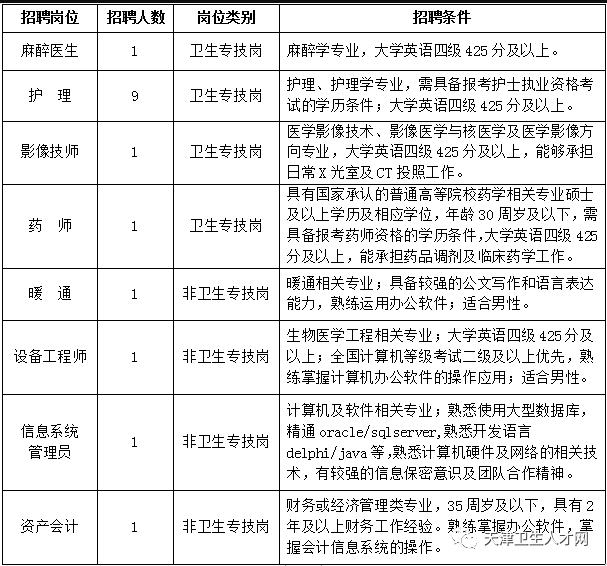 | 招聘岗位 | 招聘人数 | 岗位类别 | 招聘条件 |
|---|---|---|---|
| 麻醉医生 | 1 | 卫生专技岗 | 麻醉学专业，大学英语四级 425 分及以上。 |
| 护 理 | 9 | 卫生专技岗 | 护理、护理学专业，需具备报考护士执业资格考试的学历条件；大学英语四级 425 分及以上。 |
| 影像技师 | 1 | 卫生专技岗 | 医学影像技术、影像医学与核医学及医学影像方向专业，大学英语四级 425 分及以上，能够承担日常 X 光室及 CT 投照工作。 |
| 药 师 | 1 | 卫生专技岗 | 具有国家承认的普通高等院校药学相关专业硕士及以上学历及相应学位，年龄 30 周岁及以下，需具备报考药师资格的学历条件,大学英语四级 425 分及以上，能承担药品调剂及临床药学工作。 |
| 暖 通 | 1 | 非卫生专技岗 | 暖通相关专业；具备较强的公文写作和语言表达能力，熟练运用办公软件；适合男性。 |
| 设备工程师 | 1 | 非卫生专技岗 | 生物医学工程相关专业；大学英语四级 425 分及以上；全国计算机等级考试二级及以上优先，熟练掌握计算机办公软件的操作应用；适合男性。 |
| 信息系统管理员 | 1 | 非卫生专技岗 | 计算机及软件相关专业；熟悉使用大型数据库，精通 oracle/sqlserver,熟悉开发语言 delphi/java 等,熟悉计算机硬件及网络的相关技术，有较强的信息保密意识及团队合作精神。 |
| 资产会计 | 1 | 非卫生专技岗 | 财务或经济管理类专业，35 周岁及以下，具有 2 年及以上财务工作经验。熟练掌握办公软件，掌握会计信息系统的操作。 |

天津卫生人才网